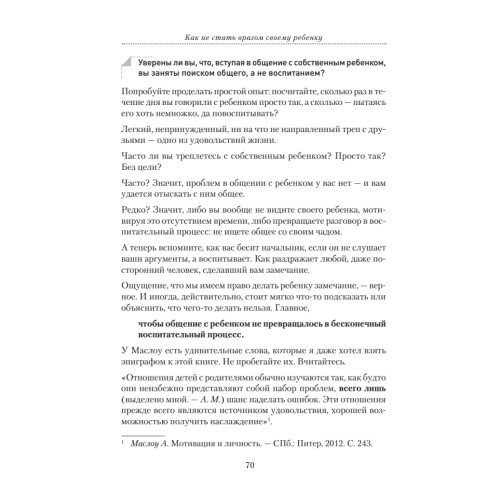 Как не стать врагом своему ребенку

Уверены ли вы, что, вступая в общение с собственным ребенком, вы заняты поиском общего, а не воспитанием?

Попробуйте проделать простой опыт: посчитайте, сколько раз в течение дня вы говорили с ребенком просто так, а сколько — пытаясь его хоть немножко, да повоспитывать?

Легкий, непринужденный, ни на что не направленный треп с друзьями — одно из удовольствий жизни.

Часто ли вы треплетесь с собственным ребенком? Просто так? Без цели?

Часто? Значит, проблем в общении с ребенком у вас нет — и вам удается отыскать с ним общее.

Редко? Значит, либо вы вообще не видите своего ребенка, мотивируя это отсутствием времени, либо превращаете разговор в воспитательный процесс: не ищете общее со своим чадом.

А теперь вспомните, как вас бесит начальник, если он не слушает ваши аргументы, а воспитывает. Как раздражает любой, даже посторонний человек, сделавший вам замечание.

Ощущение, что мы имеем право делать ребенку замечание, — верное. И иногда, действительно, стоит мягко что-то подсказать или объяснить, что чего-то делать нельзя. Главное,

чтобы общение с ребенком не превращалось в бесконечный воспитательный процесс.

У Маслоу есть удивительные слова, которые я даже хотел взять эпиграфом к этой книге. Не пробегайте их. Вчитайтесь.

«Отношения детей с родителями обычно изучаются так, как будто они неизбежно представляют собой набор проблем, всего лишь (выделено мной. — А. М.) шанс наделать ошибок. Эти отношения прежде всего являются источником удовольствия, хорошей возможностью получить наслаждение»$^1$.

$^1$ Маслоу А. Мотивация и личность. — СПб.: Питер, 2012. С. 243.

70